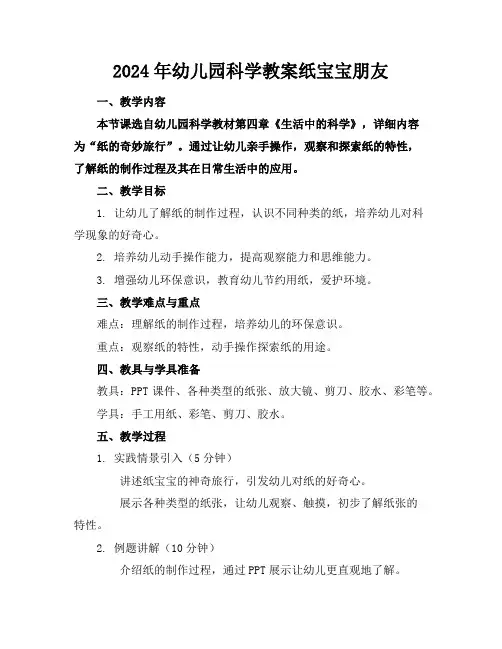 2024年幼儿园科学教案纸宝宝朋友

一、教学内容

本节课选自幼儿园科学教材第四章《生活中的科学》，详细内容为“纸的奇妙旅行”。通过让幼儿亲手操作，观察和探索纸的特性，了解纸的制作过程及其在日常生活中的应用。

二、教学目标

1. 让幼儿了解纸的制作过程，认识不同种类的纸，培养幼儿对科学现象的好奇心。

2. 培养幼儿动手操作能力，提高观察能力和思维能力。

3. 增强幼儿环保意识，教育幼儿节约用纸，爱护环境。

三、教学难点与重点

难点：理解纸的制作过程，培养幼儿的环保意识。

重点：观察纸的特性，动手操作探索纸的用途。

四、教具与学具准备

教具：PPT课件、各种类型的纸张、放大镜、剪刀、胶水、彩笔等。

学具：手工用纸、彩笔、剪刀、胶水。

五、教学过程

1. 实践情景引入（5分钟）

讲述纸宝宝的神奇旅行，引发幼儿对纸的好奇心。

展示各种类型的纸张，让幼儿观察、触摸，初步了解纸张的特性。

2. 例题讲解（10分钟）

介绍纸的制作过程，通过PPT展示让幼儿更直观地了解。